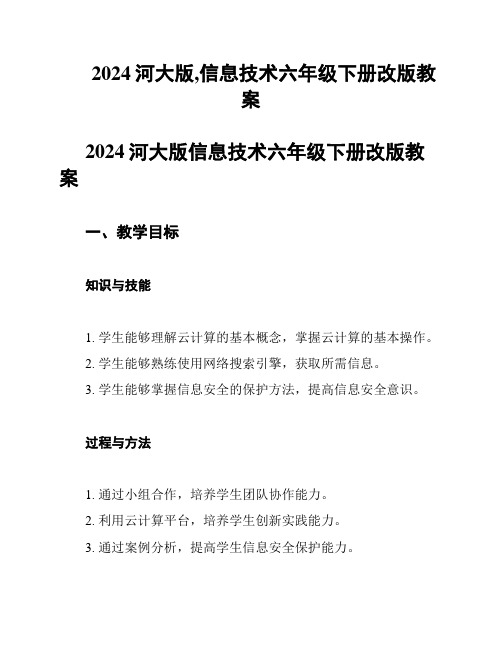 2024 河大版,信息技术六年级下册改版教案

2024 河大版信息技术六年级下册改版教案

一、教学目标

知识与技能

1. 学生能够理解云计算的基本概念，掌握云计算的基本操作。
2. 学生能够熟练使用网络搜索引擎，获取所需信息。
3. 学生能够掌握信息安全的保护方法，提高信息安全意识。

过程与方法

1. 通过小组合作，培养学生团队协作能力。
2. 利用云计算平台，培养学生创新实践能力。
3. 通过案例分析，提高学生信息安全保护能力。